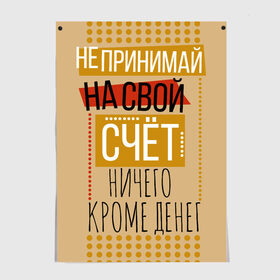 НЕ ПРИНИМАЙ
НА СВОЙ
СЧЁТ
НИЧЕГО
КРОМЕ ДЕНЕГ